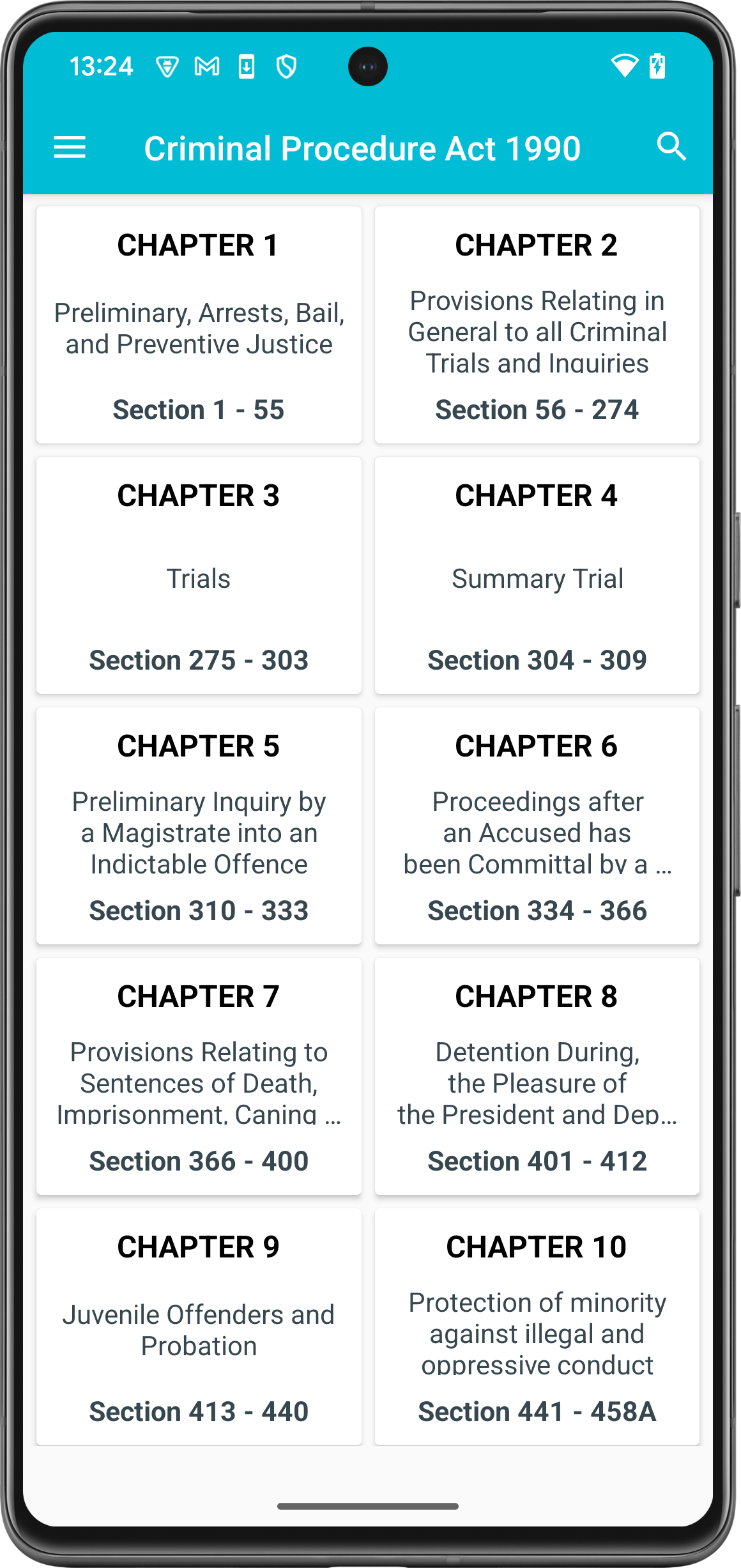 13:24

Criminal Procedure Act 1990

CHAPTER 1

Preliminary, Arrests, Bail, and Preventive Justice

Section 1 - 55

CHAPTER 2

Provisions Relating in General to all Criminal Trials and Inquiries

Section 56 - 274

CHAPTER 3

Trials

Section 275 - 303

CHAPTER 4

Summary Trial

Section 304 - 309

CHAPTER 5

Preliminary Inquiry by a Magistrate into an Indictable Offence

Section 310 - 333

CHAPTER 6

Proceedings after an Accused has been Committal by a ...

Section 334 - 366

CHAPTER 7

Provisions Relating to Sentences of Death, Imprisonment, Caning ...

Section 366 - 400

CHAPTER 8

Detention During, the Pleasure of the President and Dep...

Section 401 - 412

CHAPTER 9

Juvenile Offenders and Probation

Section 413 - 440

CHAPTER 10

Protection of minority against illegal and oppressive conduct

Section 441 - 458A